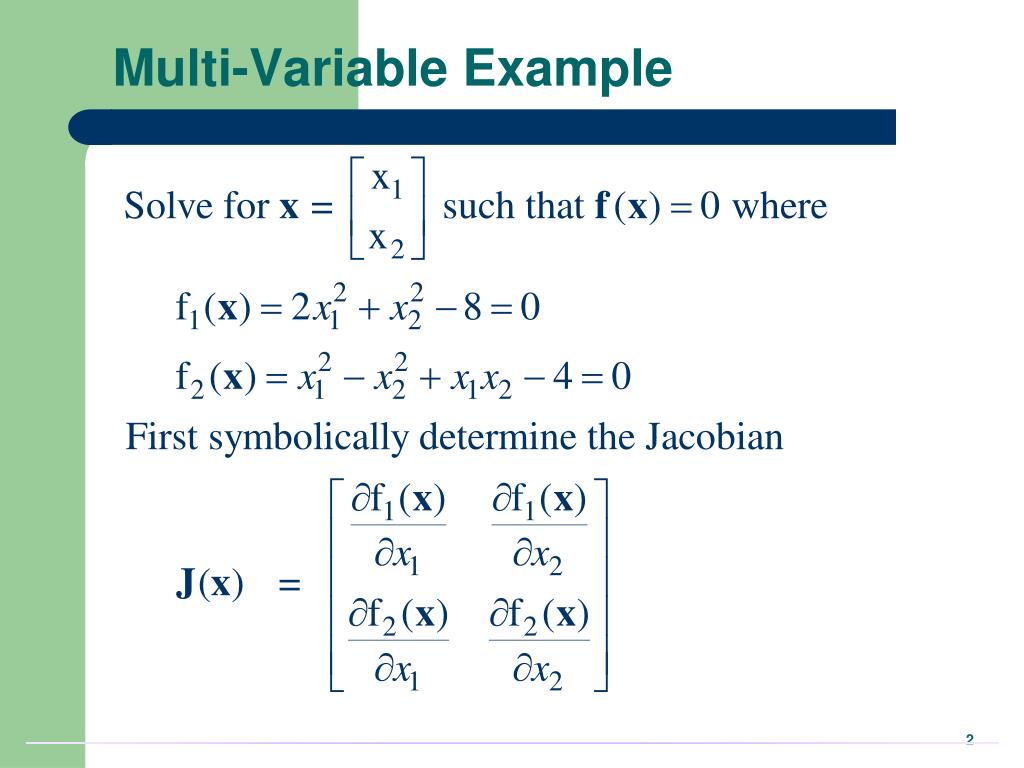 Multi-Variable Example

Solve for $\mathbf{x} = \begin{bmatrix} x_1 \\ x_2 \end{bmatrix}$ such that $\mathbf{f}(\mathbf{x}) = 0$ where

$f_1(\mathbf{x}) = 2x_1^2 + x_2^2 - 8 = 0$

$f_2(\mathbf{x}) = x_1^2 - x_2^2 + x_1 x_2 - 4 = 0$

First symbolically determine the Jacobian

$\mathbf{J}(\mathbf{x}) = \begin{bmatrix} \frac{\partial f_1(\mathbf{x})}{\partial x_1} & \frac{\partial f_1(\mathbf{x})}{\partial x_2} \\ \frac{\partial f_2(\mathbf{x})}{\partial x_1} & \frac{\partial f_2(\mathbf{x})}{\partial x_2} \end{bmatrix}$

2